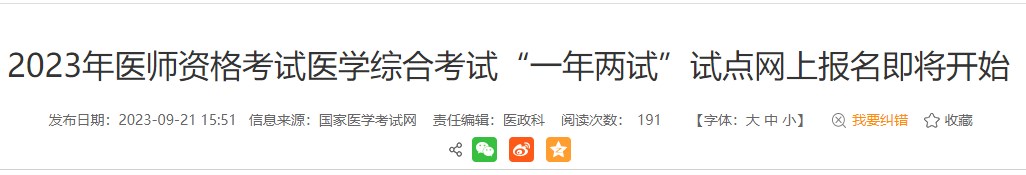 2023年医师资格考试医学综合考试“一年两试”试点网上报名即将开始

发布日期：2023-09-21 15:51　信息来源：国家医学考试网　责任编辑：医政科　阅读次数：191　【字体：大 中 小】　我要纠错　收藏